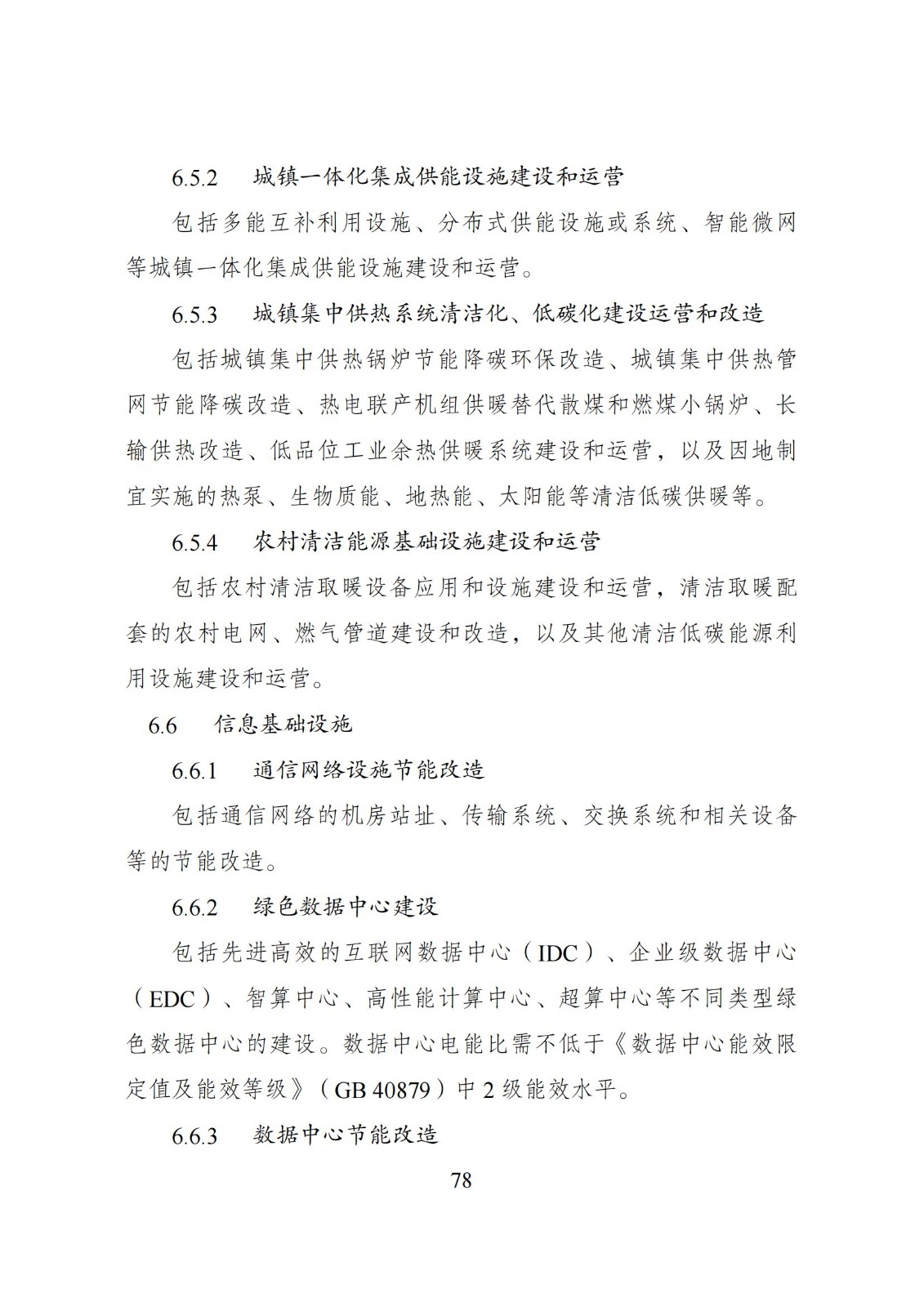 6.5.2 城镇一体化集成供能设施建设和运营

包括多能互补利用设施、分布式供能设施或系统、智能微网等城镇一体化集成供能设施建设和运营。

6.5.3 城镇集中供热系统清洁化、低碳化建设运营和改造

包括城镇集中供热锅炉节能降碳环保改造、城镇集中供热管网节能降碳改造、热电联产机组供暖替代散煤和燃煤小锅炉、长输供热改造、低品位工业余热供暖系统建设和运营，以及因地制宜实施的热泵、生物质能、地热能、太阳能等清洁低碳供暖等。

6.5.4 农村清洁能源基础设施建设和运营

包括农村清洁取暖设备应用和设施建设和运营，清洁取暖配套的农村电网、燃气管道建设和改造，以及其他清洁低碳能源利用设施建设和运营。

6.6 信息基础设施

6.6.1 通信网络设施节能改造

包括通信网络的机房站址、传输系统、交换系统和相关设备等的节能改造。

6.6.2 绿色数据中心建设

包括先进高效的互联网数据中心（IDC）、企业级数据中心（EDC）、智算中心、高性能计算中心、超算中心等不同类型绿色数据中心的建设。数据中心电能比需不低于《数据中心能效限定值及能效等级》（GB 40879）中 2 级能效水平。

6.6.3 数据中心节能改造

78